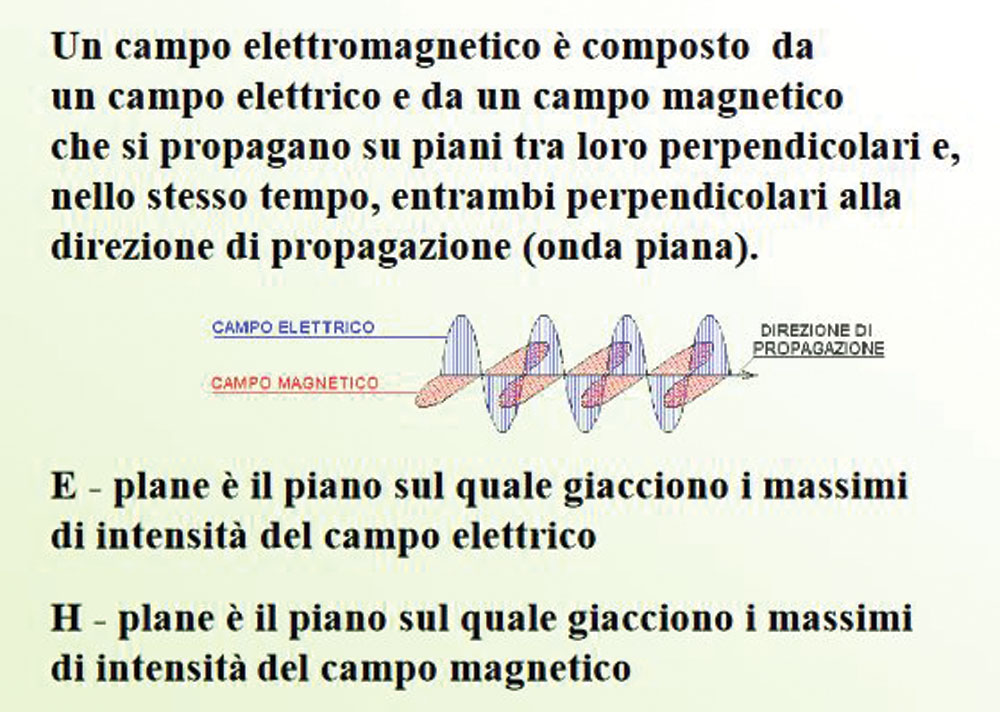 Un campo elettromagnetico è composto da un campo elettrico e da un campo magnetico che si propagano su piani tra loro perpendicolari e, nello stesso tempo, entrambi perpendicolari alla direzione di propagazione (onda piana).

CAMPO ELETTRICO
CAMPO MAGNETICO
DIREZIONE DI PROPAGAZIONE

E - plane è il piano sul quale giacciono i massimi di intensità del campo elettrico

H - plane è il piano sul quale giacciono i massimi di intensità del campo magnetico